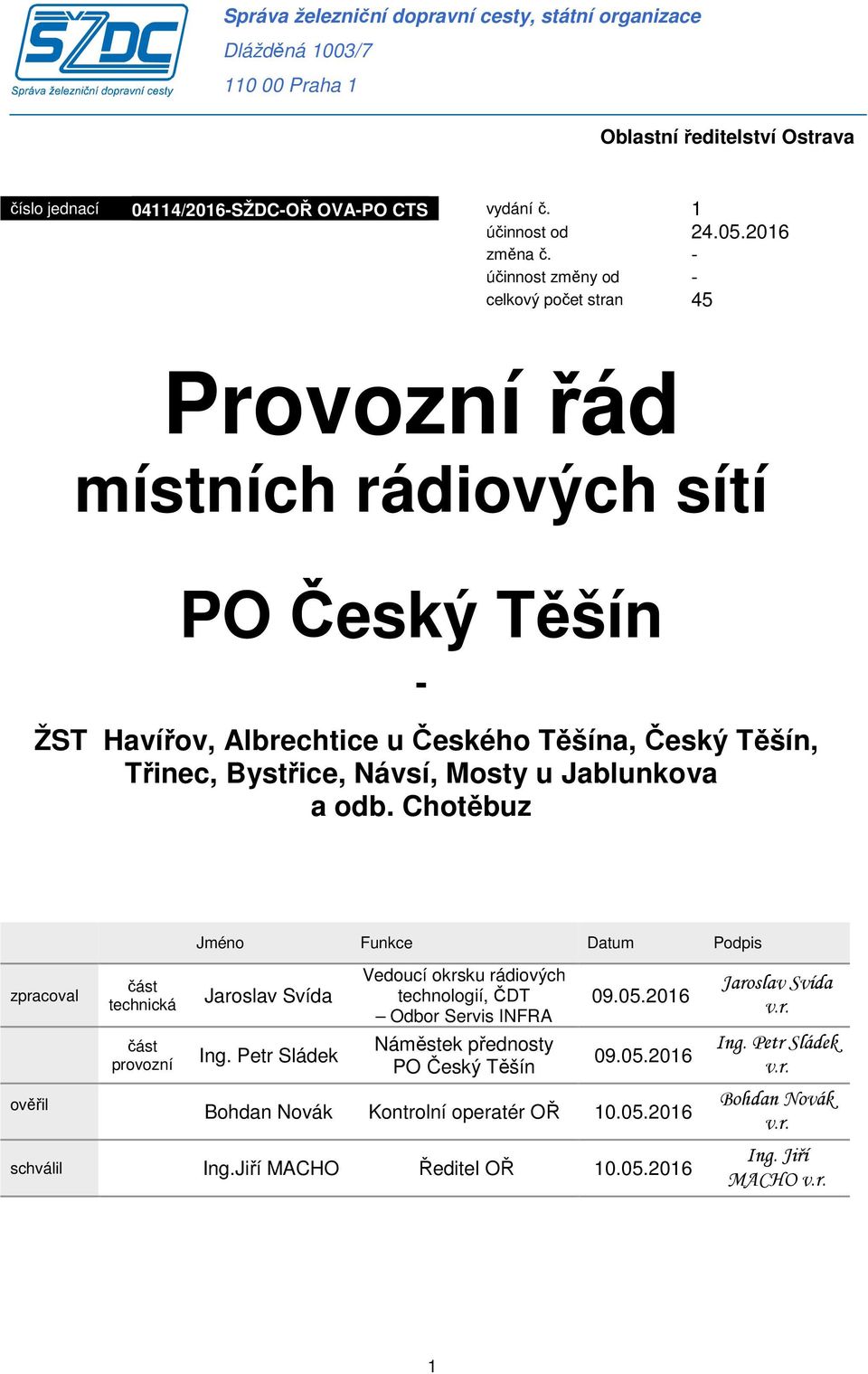 SŽDC
Správa železniční dopravní cesty

Správa železniční dopravní cesty, státní organizace
Dlážděná 1003/7
110 00 Praha 1

Oblastní ředitelství Ostrava

číslo jednací 04114/2016-SŽDC-OŘ OVA-PO CTS

| | |
|---|---|
| vydání č. | 1 |
| účinnost od | 24.05.2016 |
| změna č. | - |
| účinnost změny od | - |
| celkový počet stran | 45 |

Provozní řád
místních rádiových sítí

PO Český Těšín
-
ŽST Havířov, Albrechtice u Českého Těšína, Český Těšín, Třinec, Bystřice, Návsí, Mosty u Jablunkova a odb. Chotěbuz

| | | Jméno | Funkce | Datum | Podpis |
|---|---|---|---|---|---|
| zpracoval | část technická | Jaroslav Svída | Vedoucí okrsku rádiových technologií, ČDT – Odbor Servis INFRA | 09.05.2016 | Jaroslav Svída v.r. |
| | část provozní | Ing. Petr Sládek | Náměstek přednosty PO Český Těšín | 09.05.2016 | Ing. Petr Sládek v.r. |
| ověřil | | Bohdan Novák | Kontrolní operatér OŘ | 10.05.2016 | Bohdan Novák v.r. |
| schválil | | Ing.Jiří MACHO | Ředitel OŘ | 10.05.2016 | Ing. Jiří MACHO v.r. |

1